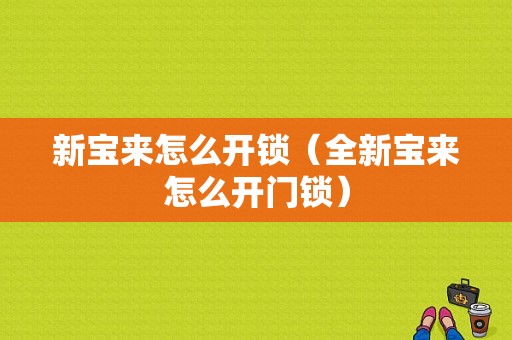 新宝来怎么开锁（全新宝来怎么开门锁）